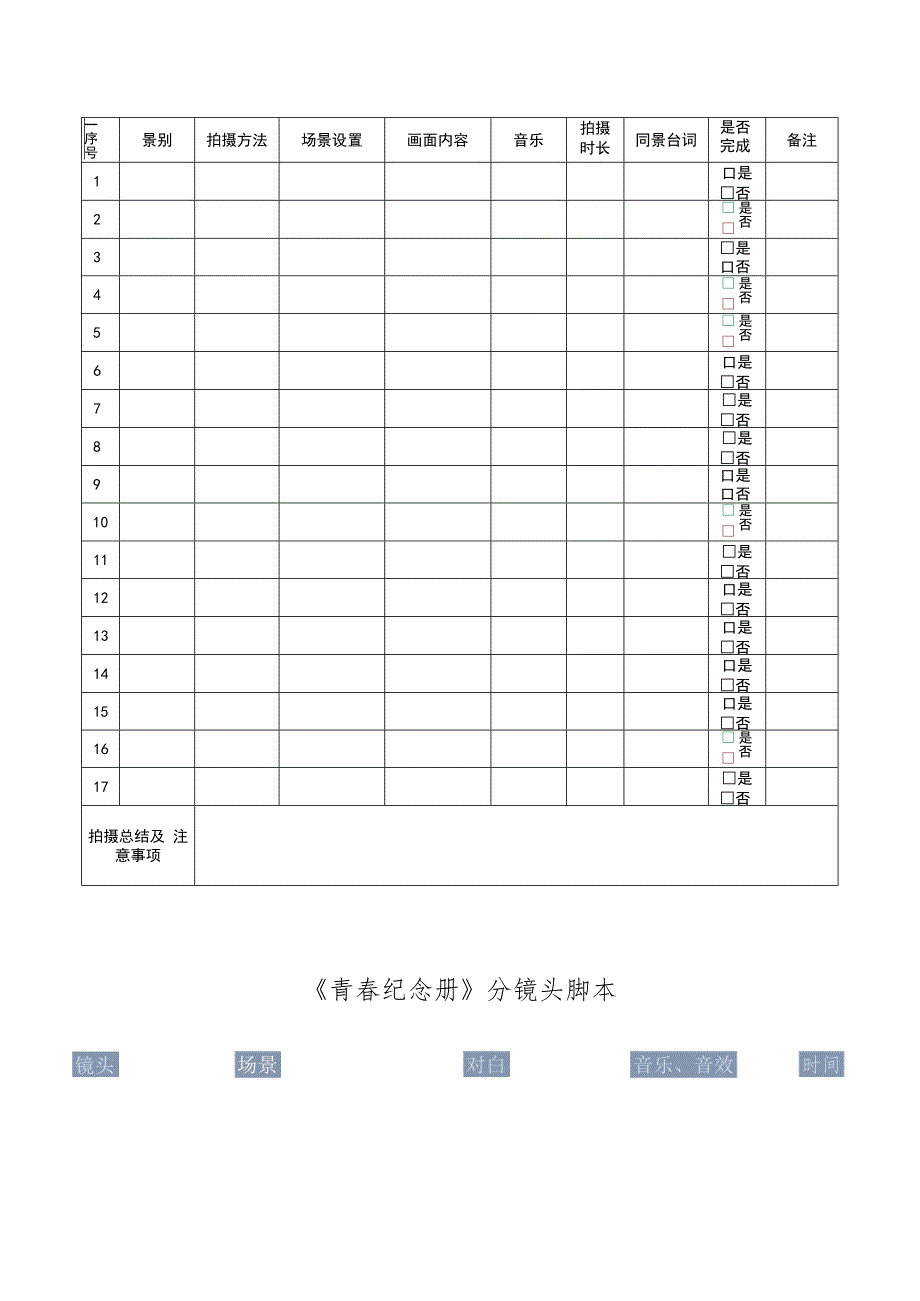 | 序号 | 景别 | 拍摄方法 | 场景设置 | 画面内容 | 音乐 | 拍摄时长 | 同景台词 | 是否完成 | 备注 |
|---|---|---|---|---|---|---|---|---|---|
| 1 | | | | | | | | □是 □否 | |
| 2 | | | | | | | | □是 □否 | |
| 3 | | | | | | | | □是 □否 | |
| 4 | | | | | | | | □是 □否 | |
| 5 | | | | | | | | □是 □否 | |
| 6 | | | | | | | | □是 □否 | |
| 7 | | | | | | | | □是 □否 | |
| 8 | | | | | | | | □是 □否 | |
| 9 | | | | | | | | □是 □否 | |
| 10 | | | | | | | | □是 □否 | |
| 11 | | | | | | | | □是 □否 | |
| 12 | | | | | | | | □是 □否 | |
| 13 | | | | | | | | □是 □否 | |
| 14 | | | | | | | | □是 □否 | |
| 15 | | | | | | | | □是 □否 | |
| 16 | | | | | | | | □是 □否 | |
| 17 | | | | | | | | □是 □否 | |
| 拍摄总结及 注意事项 | | | | | | | | | |

《青春纪念册》分镜头脚本

镜头 场景 对白 音乐、音效 时间